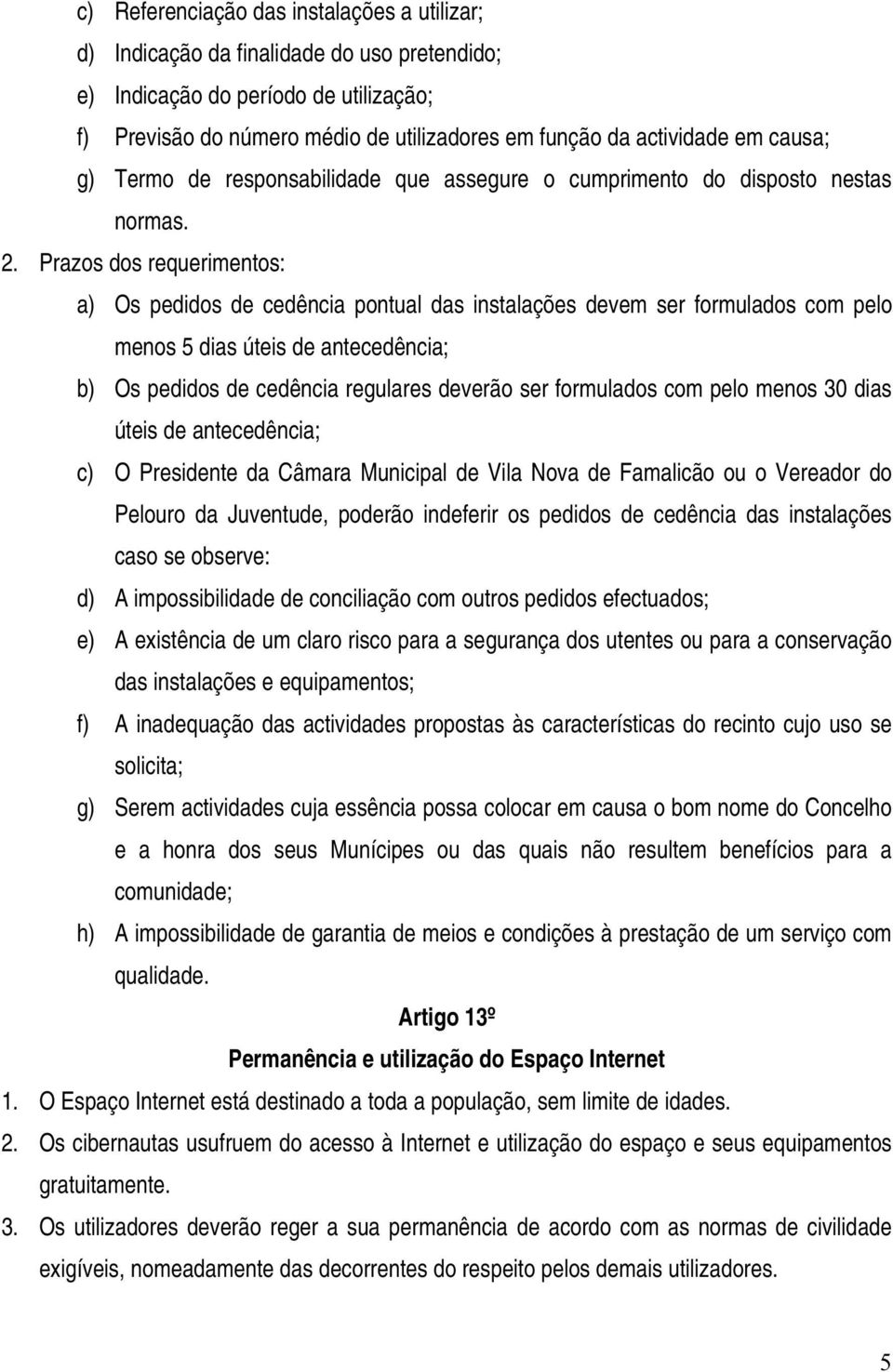 c) Referenciação das instalações a utilizar;
d) Indicação da finalidade do uso pretendido;
e) Indicação do período de utilização;
f) Previsão do número médio de utilizadores em função da actividade em causa;
g) Termo de responsabilidade que assegure o cumprimento do disposto nestas normas.

2. Prazos dos requerimentos:
a) Os pedidos de cedência pontual das instalações devem ser formulados com pelo menos 5 dias úteis de antecedência;
b) Os pedidos de cedência regulares deverão ser formulados com pelo menos 30 dias úteis de antecedência;
c) O Presidente da Câmara Municipal de Vila Nova de Famalicão ou o Vereador do Pelouro da Juventude, poderão indeferir os pedidos de cedência das instalações caso se observe:
d) A impossibilidade de conciliação com outros pedidos efectuados;
e) A existência de um claro risco para a segurança dos utentes ou para a conservação das instalações e equipamentos;
f) A inadequação das actividades propostas às características do recinto cujo uso se solicita;
g) Serem actividades cuja essência possa colocar em causa o bom nome do Concelho e a honra dos seus Munícipes ou das quais não resultem benefícios para a comunidade;
h) A impossibilidade de garantia de meios e condições à prestação de um serviço com qualidade.

Artigo 13º
Permanência e utilização do Espaço Internet

1. O Espaço Internet está destinado a toda a população, sem limite de idades.
2. Os cibernautas usufruem do acesso à Internet e utilização do espaço e seus equipamentos gratuitamente.
3. Os utilizadores deverão reger a sua permanência de acordo com as normas de civilidade exigíveis, nomeadamente das decorrentes do respeito pelos demais utilizadores.

5